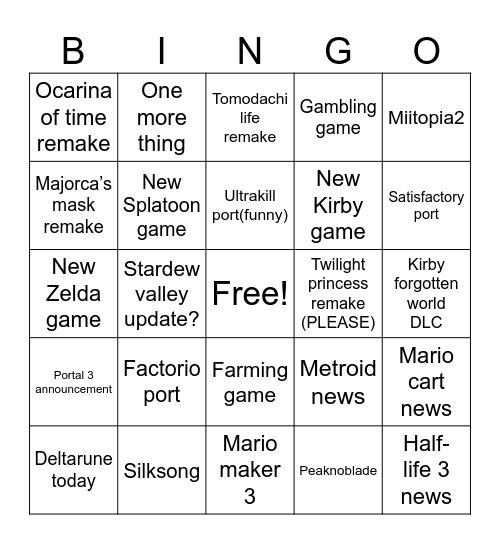 | B | I | N | G | O |
|---|---|---|---|---|
| Ocarina of time remake | One more thing | Tomodachi life remake | Gambling game | Miitopia2 |
| Majorca's mask remake | New Splatoon game | Ultrakill port(funny) | New Kirby game | Satisfactory port |
| New Zelda game | Stardew valley update? | Free! | Twilight princess remake (PLEASE) | Kirby forgotten world DLC |
| Portal 3 announcement | Factorio port | Farming game | Metroid news | Mario cart news |
| Deltarune today | Silksong | Mario maker 3 | Peaknoblade | Half-life 3 news |